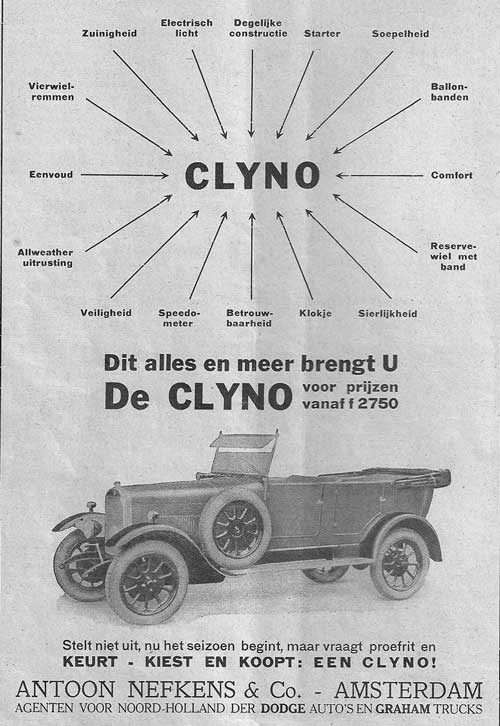 Zuinigheid

Electrisch licht

Degelijke constructie

Starter

Soepelheid

Vierwielremmen

Ballonbanden

Eenvoud

CLYNO

Comfort

Allweather uitrusting

Reservewiel met band

Veiligheid

Speedometer

Betrouwbaarheid

Klokje

Sierlijkheid

Dit alles en meer brengt U
De CLYNO voor prijzen vanaf f 2750

Stelt niet uit, nu het seizoen begint, maar vraagt proefrit en
KEURT - KIEST EN KOOPT: EEN CLYNO!

ANTOON NEFKENS & Co. - AMSTERDAM
AGENTEN VOOR NOORD-HOLLAND DER DODGE AUTO'S EN GRAHAM TRUCKS